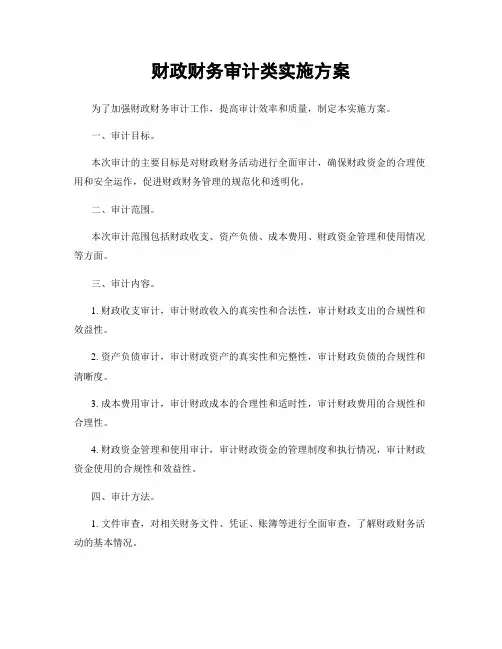 财政财务审计类实施方案

为了加强财政财务审计工作，提高审计效率和质量，制定本实施方案。

一、审计目标。

本次审计的主要目标是对财政财务活动进行全面审计，确保财政资金的合理使用和安全运作，促进财政财务管理的规范化和透明化。

二、审计范围。

本次审计范围包括财政收支、资产负债、成本费用、财政资金管理和使用情况等方面。

三、审计内容。

1. 财政收支审计，审计财政收入的真实性和合法性，审计财政支出的合规性和效益性。

2. 资产负债审计，审计财政资产的真实性和完整性，审计财政负债的合规性和清晰度。

3. 成本费用审计，审计财政成本的合理性和适时性，审计财政费用的合规性和合理性。

4. 财政资金管理和使用审计，审计财政资金的管理制度和执行情况，审计财政资金使用的合规性和效益性。

四、审计方法。

1. 文件审查，对相关财务文件、凭证、账簿等进行全面审查，了解财政财务活动的基本情况。